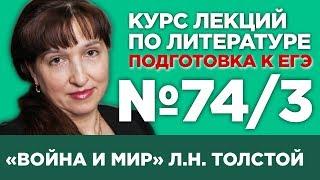 КУРС ЛЕКЦИЙ ПО ЛИТЕРАТУРЕ
ПОДГОТОВКА К ЕГЭ

№74/3

«ВОЙНА И МИР» Л.Н. ТОЛСТОЙ